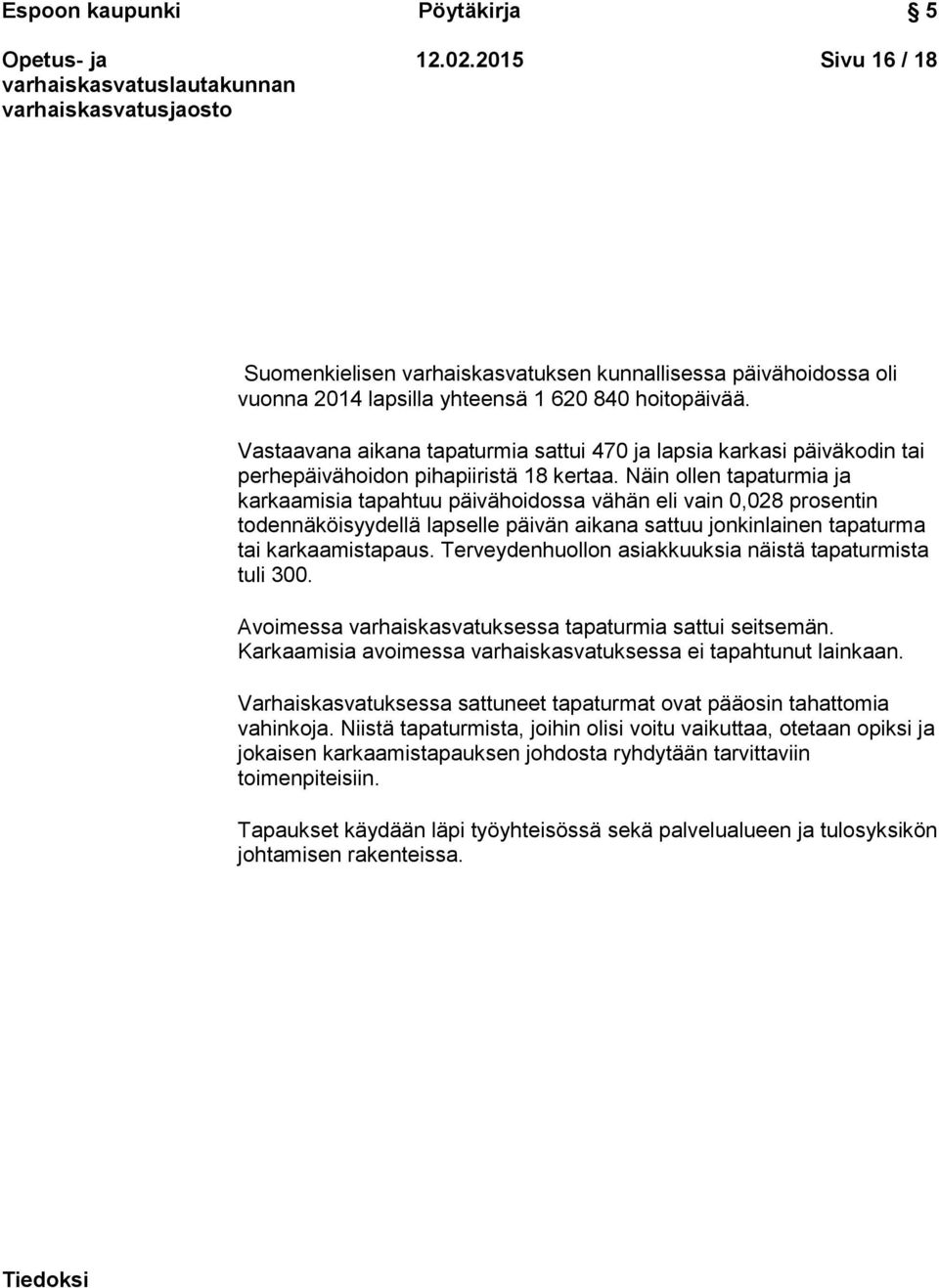 Espoon kaupunki Pöytäkirja 5

Opetus- ja varhaiskasvatuslautakunnan varhaiskasvatusjaosto 12.02.2015 Sivu 16 / 18

Suomenkielisen varhaiskasvatuksen kunnallisessa päivähoidossa oli vuonna 2014 lapsilla yhteensä 1 620 840 hoitopäivää.

Vastaavana aikana tapaturmia sattui 470 ja lapsia karkasi päiväkodin tai perhepäivähoidon pihapiiristä 18 kertaa. Näin ollen tapaturmia ja karkaamisia tapahtuu päivähoidossa vähän eli vain 0,028 prosentin todennäköisyydellä lapselle päivän aikana sattuu jonkinlainen tapaturma tai karkaamistapaus. Terveydenhuollon asiakkuuksia näistä tapaturmista tuli 300.

Avoimessa varhaiskasvatuksessa tapaturmia sattui seitsemän. Karkaamisia avoimessa varhaiskasvatuksessa ei tapahtunut lainkaan.

Varhaiskasvatuksessa sattuneet tapaturmat ovat pääosin tahattomia vahinkoja. Niistä tapaturmista, joihin olisi voitu vaikuttaa, otetaan opiksi ja jokaisen karkaamistapauksen johdosta ryhdytään tarvittaviin toimenpiteisiin.

Tapaukset käydään läpi työyhteisössä sekä palvelualueen ja tulosyksikön johtamisen rakenteissa.

Tiedoksi